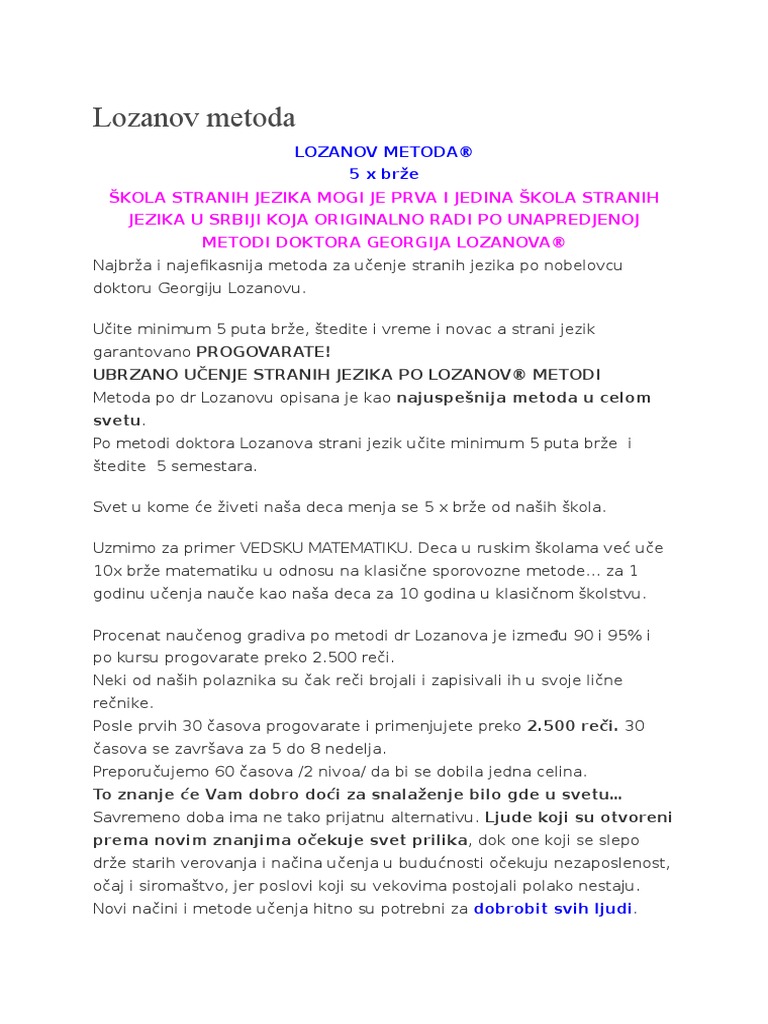 Lozanov metoda

LOZANOV METODA®
5 x brže
ŠKOLA STRANIH JEZIKA MOGI JE PRVA I JEDINA ŠKOLA STRANIH JEZIKA U SRBIJI KOJA ORIGINALNO RADI PO UNAPREDJENOJ METODI DOKTORA GEORGIJA LOZANOVA®
Najbrža i najefikasnija metoda za učenje stranih jezika po nobelovcu doktoru Georgiju Lozanovu.

Učite minimum 5 puta brže, štedite i vreme i novac a strani jezik garantovano PROGOVARATE!
UBRZANO UČENJE STRANIH JEZIKA PO LOZANOV® METODI
Metoda po dr Lozanovu opisana je kao najuspešnija metoda u celom svetu.
Po metodi doktora Lozanova strani jezik učite minimum 5 puta brže i štedite 5 semestara.

Svet u kome će živeti naša deca menja se 5 x brže od naših škola.

Uzmimo za primer VEDSKU MATEMATIKU. Deca u ruskim školama već uče 10x brže matematiku u odnosu na klasične sporovozne metode... za 1 godinu učenja nauče kao naša deca za 10 godina u klasičnom školstvu.

Procenat naučenog gradiva po metodi dr Lozanova je između 90 i 95% i po kursu progovarate preko 2.500 reči.
Neki od naših polaznika su čak reči brojali i zapisivali ih u svoje lične rečnike.
Posle prvih 30 časova progovarate i primenjujete preko 2.500 reči. 30 časova se završava za 5 do 8 nedelja.
Preporučujemo 60 časova /2 nivoa/ da bi se dobila jedna celina.
To znanje će Vam dobro doći za snalaženje bilo gde u svetu...
Savremeno doba ima ne tako prijatnu alternativu. Ljude koji su otvoreni prema novim znanjima očekuje svet prilika, dok one koji se slepo drže starih verovanja i načina učenja u budućnosti očekuju nezaposlenost, očaj i siromaštvo, jer poslovi koji su vekovima postojali polako nestaju.
Novi načini i metode učenja hitno su potrebni za dobrobit svih ljudi.